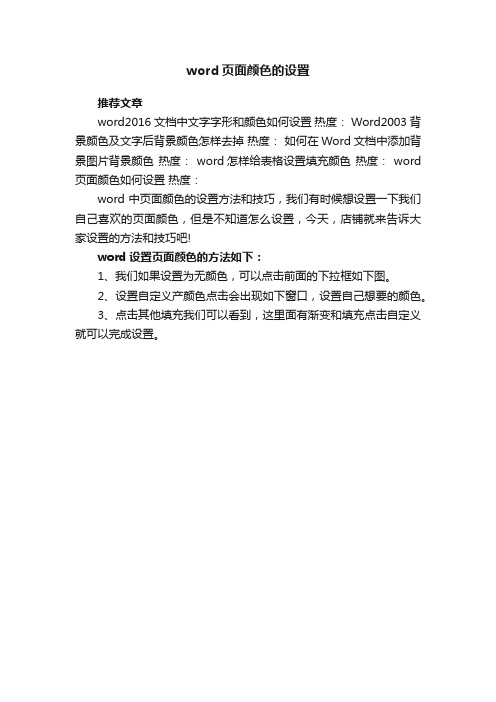 word 页面颜色的设置

推荐文章

word2016 文档中文字字形和颜色如何设置 热度： Word2003 背景颜色及文字后背景颜色怎样去掉 热度： 如何在 Word 文档中添加背景图片背景颜色 热度： word 怎样给表格设置填充颜色 热度： word 页面颜色如何设置 热度：

word 中页面颜色的设置方法和技巧，我们有时候想设置一下我们自己喜欢的页面颜色，但是不知道怎么设置，今天，店铺就来告诉大家设置的方法和技巧吧!

word 设置页面颜色的方法如下：

1、我们如果设置为无颜色，可以点击前面的下拉框如下图。

2、设置自定义产颜色点击会出现如下窗口，设置自己想要的颜色。

3、点击其他填充我们可以看到，这里面有渐变和填充点击自定义就可以完成设置。